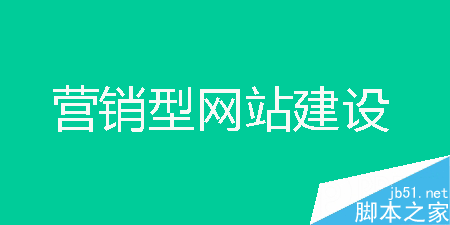 营销型网站建设

jb51.net
脚本之家